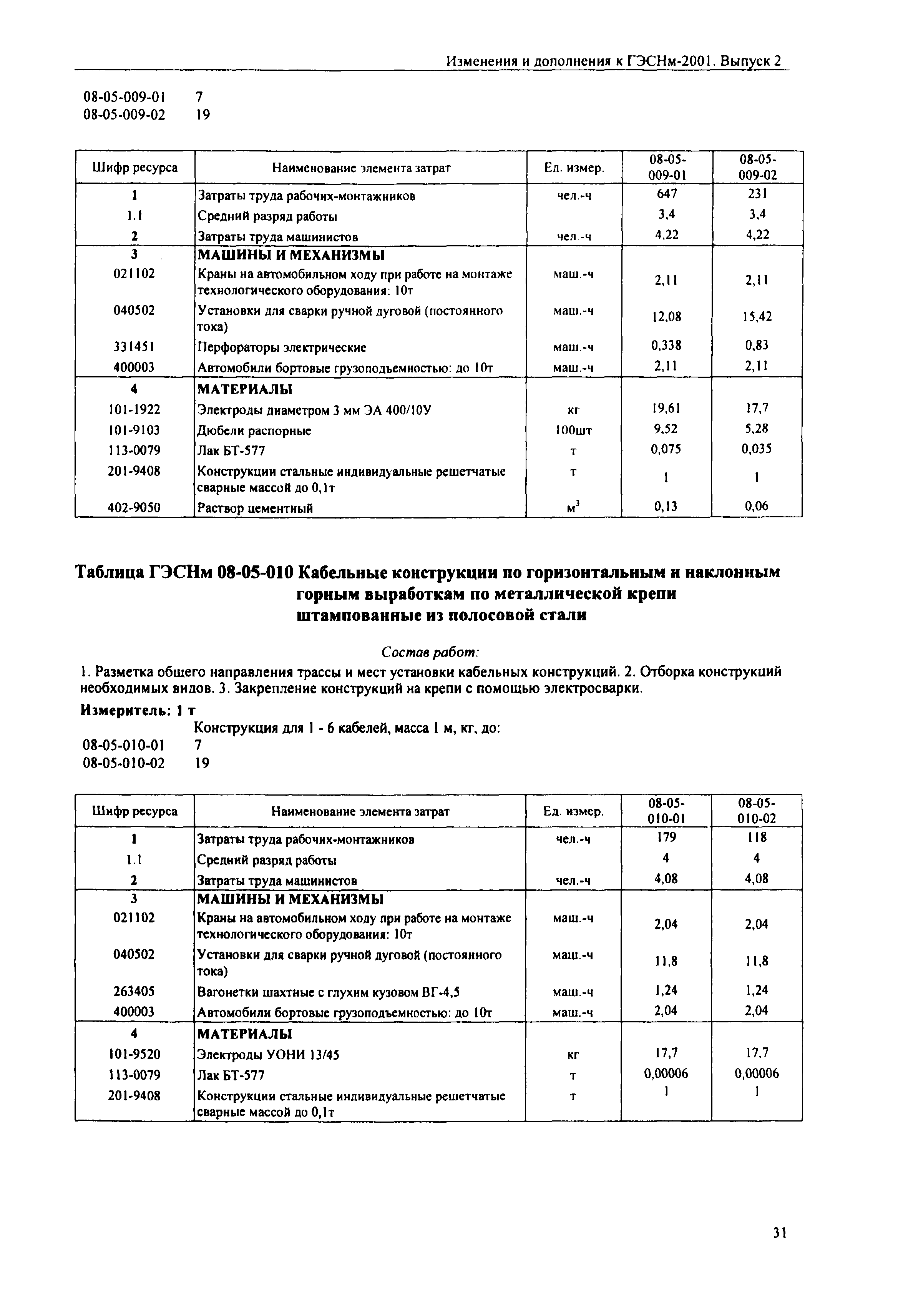 Изменения и дополнения к ГЭСНм-2001. Выпуск 2

08-05-009-01 7
08-05-009-02 19

| Шифр ресурса | Наименование элемента затрат | Ед. измер. | 08-05-009-01 | 08-05-009-02 |
|---|---|---|---|---|
| 1 | Затраты труда рабочих-монтажников | чел.-ч | 647 | 231 |
| 1.1 | Средний разряд работы | | 3,4 | 3,4 |
| 2 | Затраты труда машинистов | чел.-ч | 4,22 | 4,22 |
| 3 | МАШИНЫ И МЕХАНИЗМЫ | | | |
| 021102 | Краны на автомобильном ходу при работе на монтаже технологического оборудования: 10т | маш.-ч | 2,11 | 2,11 |
| 040502 | Установки для сварки ручной дуговой (постоянного тока) | маш.-ч | 12,08 | 15,42 |
| 331451 | Перфораторы электрические | маш.-ч | 0,338 | 0,83 |
| 400003 | Автомобили бортовые грузоподъемностью: до 10т | маш.-ч | 2,11 | 2,11 |
| 4 | МАТЕРИАЛЫ | | | |
| 101-1922 | Электроды диаметром 3 мм ЭА 400/10У | кг | 19,61 | 17,7 |
| 101-9103 | Дюбели распорные | 100шт | 9,52 | 5,28 |
| 113-0079 | Лак БТ-577 | т | 0,075 | 0,035 |
| 201-9408 | Конструкции стальные индивидуальные решетчатые сварные массой до 0,1т | т | 1 | 1 |
| 402-9050 | Раствор цементный | $м^3$ | 0,13 | 0,06 |

Таблица ГЭСНм 08-05-010 Кабельные конструкции по горизонтальным и наклонным горным выработкам по металлической крепи штампованные из полосовой стали

Состав работ:

1. Разметка общего направления трассы и мест установки кабельных конструкций. 2. Отборка конструкций необходимых видов. 3. Закрепление конструкций на крепи с помощью электросварки.

Измеритель: 1 т

Конструкция для 1 - 6 кабелей, масса 1 м, кг, до:
08-05-010-01 7
08-05-010-02 19

| Шифр ресурса | Наименование элемента затрат | Ед. измер. | 08-05-010-01 | 08-05-010-02 |
|---|---|---|---|---|
| 1 | Затраты труда рабочих-монтажников | чел.-ч | 179 | 118 |
| 1.1 | Средний разряд работы | | 4 | 4 |
| 2 | Затраты труда машинистов | чел.-ч | 4,08 | 4,08 |
| 3 | МАШИНЫ И МЕХАНИЗМЫ | | | |
| 021102 | Краны на автомобильном ходу при работе на монтаже технологического оборудования: 10т | маш.-ч | 2,04 | 2,04 |
| 040502 | Установки для сварки ручной дуговой (постоянного тока) | маш.-ч | 11,8 | 11,8 |
| 263405 | Вагонетки шахтные с глухим кузовом ВГ-4,5 | маш.-ч | 1,24 | 1,24 |
| 400003 | Автомобили бортовые грузоподъемностью: до 10т | маш.-ч | 2,04 | 2,04 |
| 4 | МАТЕРИАЛЫ | | | |
| 101-9520 | Электроды УОНИ 13/45 | кг | 17,7 | 17,7 |
| 113-0079 | Лак БТ-577 | т | 0,00006 | 0,00006 |
| 201-9408 | Конструкции стальные индивидуальные решетчатые сварные массой до 0,1т | т | 1 | 1 |

31